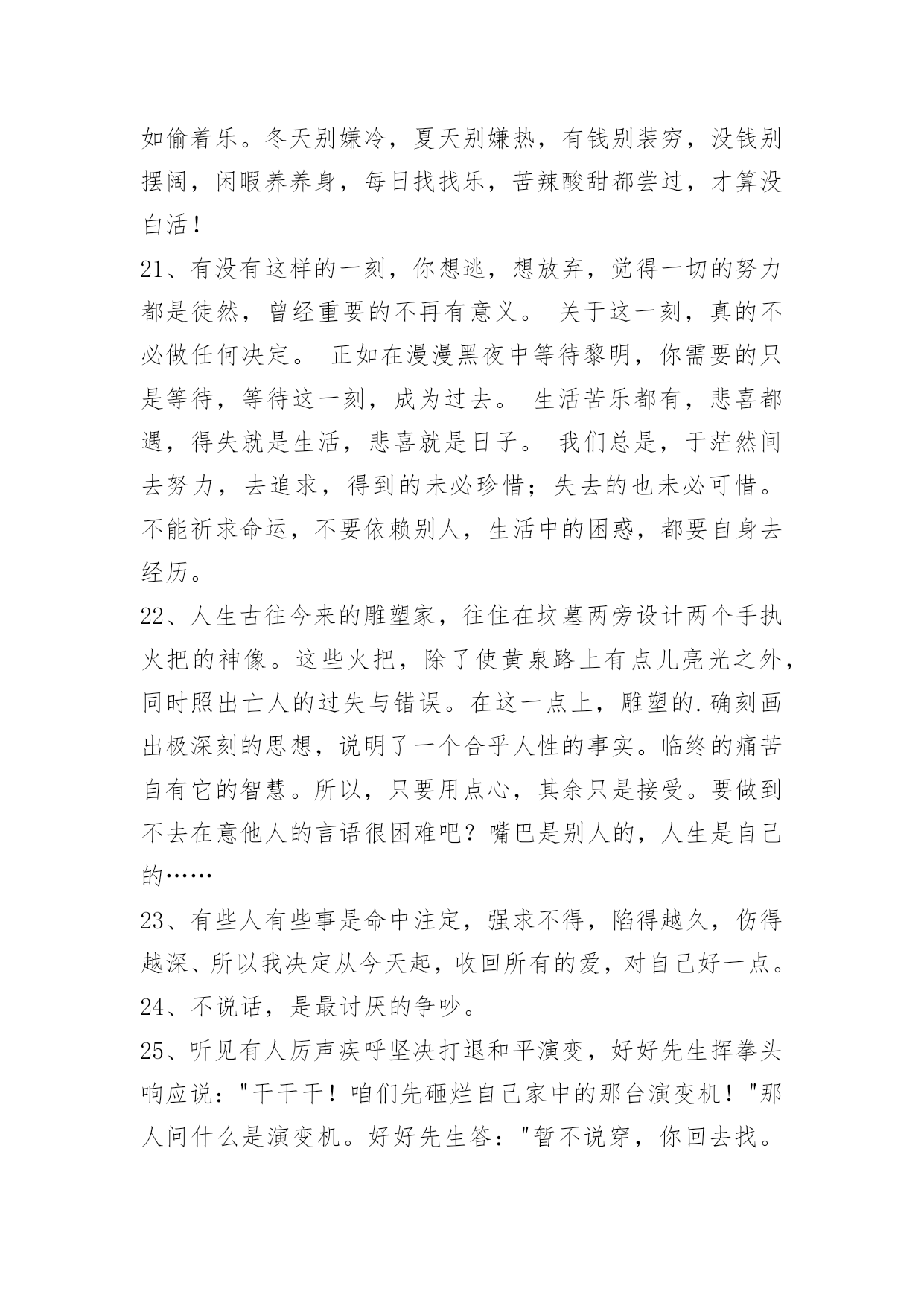 如偷着乐。冬天别嫌冷，夏天别嫌热，有钱别装穷，没钱别摆阔，闲暇养养身，每日找找乐，苦辣酸甜都尝过，才算没白活！

21、有没有这样的一刻，你想逃，想放弃，觉得一切的努力都是徒然，曾经重要的不再有意义。 关于这一刻，真的不必做任何决定。 正如在漫漫黑夜中等待黎明，你需要的只是等待，等待这一刻，成为过去。 生活苦乐都有，悲喜都遇，得失就是生活，悲喜就是日子。 我们总是，于茫然间去努力，去追求，得到的未必珍惜；失去的也未必可惜。不能祈求命运，不要依赖别人，生活中的困惑，都要自身去经历。

22、人生古往今来的雕塑家，往住在坟墓两旁设计两个手执火把的神像。这些火把，除了使黄泉路上有点儿亮光之外，同时照出亡人的过失与错误。在这一点上，雕塑的.确刻画出极深刻的思想，说明了一个合乎人性的事实。临终的痛苦自有它的智慧。所以，只要用点心，其余只是接受。要做到不去在意他人的言语很困难吧？嘴巴是别人的，人生是自己的……

23、有些人有些事是命中注定，强求不得，陷得越久，伤得越深、所以我决定从今天起，收回所有的爱，对自己好一点。

24、不说话，是最讨厌的争吵。

25、听见有人厉声疾呼坚决打退和平演变，好好先生挥拳头响应说："干干干！咱们先砸烂自己家中的那台演变机！"那人问什么是演变机。好好先生答："暂不说穿，你回去找。